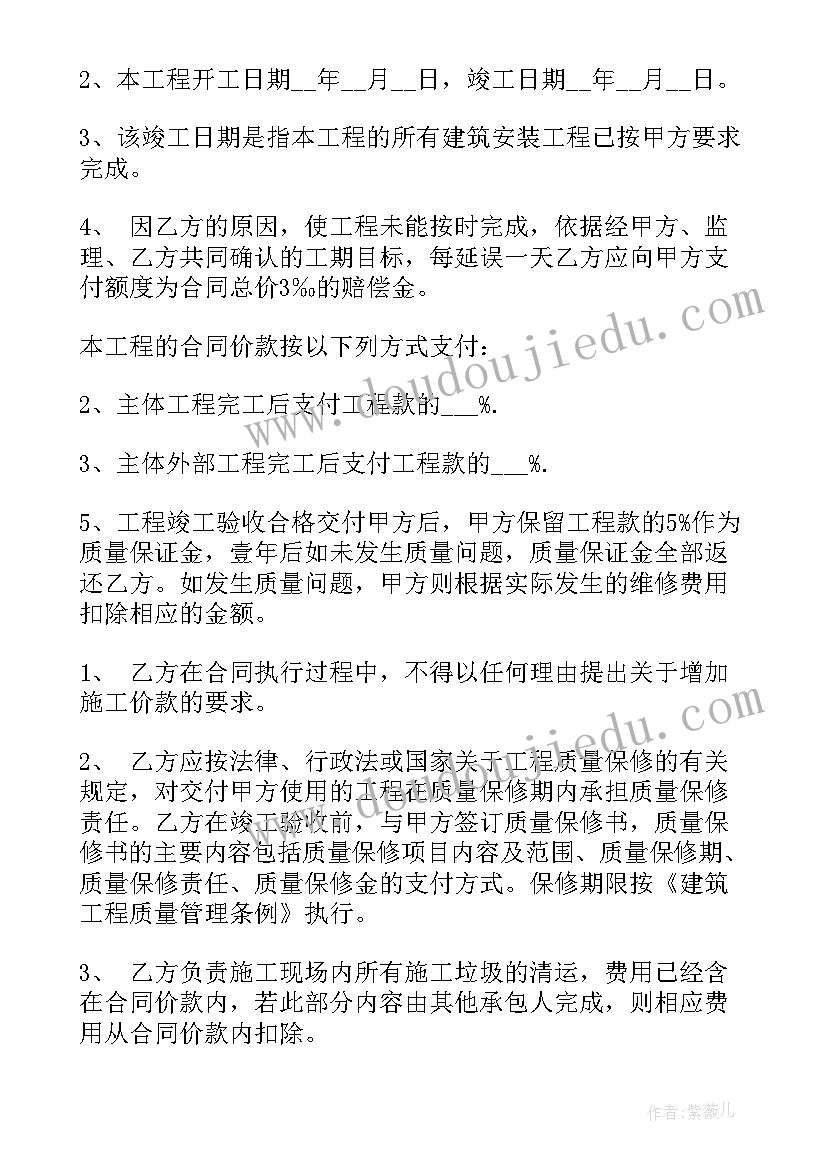 2、本工程开工日期__年__月__日，竣工日期__年__月__日。

3、该竣工日期是指本工程的所有建筑安装工程已按甲方要求完成。

4、 因乙方的原因，使工程未能按时完成，依据经甲方、监理、乙方共同确认的工期目标，每延误一天乙方应向甲方支付额度为合同总价3‰的赔偿金。

本工程的合同价款按以下列方式支付：

2、主体工程完工后支付工程款的___%.

3、主体外部工程完工后支付工程款的___%.

5、工程竣工验收合格交付甲方后，甲方保留工程款的5%作为质量保证金，壹年后如未发生质量问题，质量保证金全部返还乙方。如发生质量问题，甲方则根据实际发生的维修费用扣除相应的金额。

1、 乙方在合同执行过程中，不得以任何理由提出关于增加施工价款的要求。

2、 乙方应按法律、行政法或国家关于工程质量保修的有关规定，对交付甲方使用的工程在质量保修期内承担质量保修责任。乙方在竣工验收前，与甲方签订质量保修书，质量保修书的主要内容包括质量保修项目内容及范围、质量保修期、质量保修责任、质量保修金的支付方式。保修期限按《建筑工程质量管理条例》执行。

3、 乙方负责施工现场内所有施工垃圾的清运，费用已经含在合同价款内，若此部分内容由其他承包人完成，则相应费用从合同价款内扣除。

www.doudoujiedu.com

作者：紫薇儿